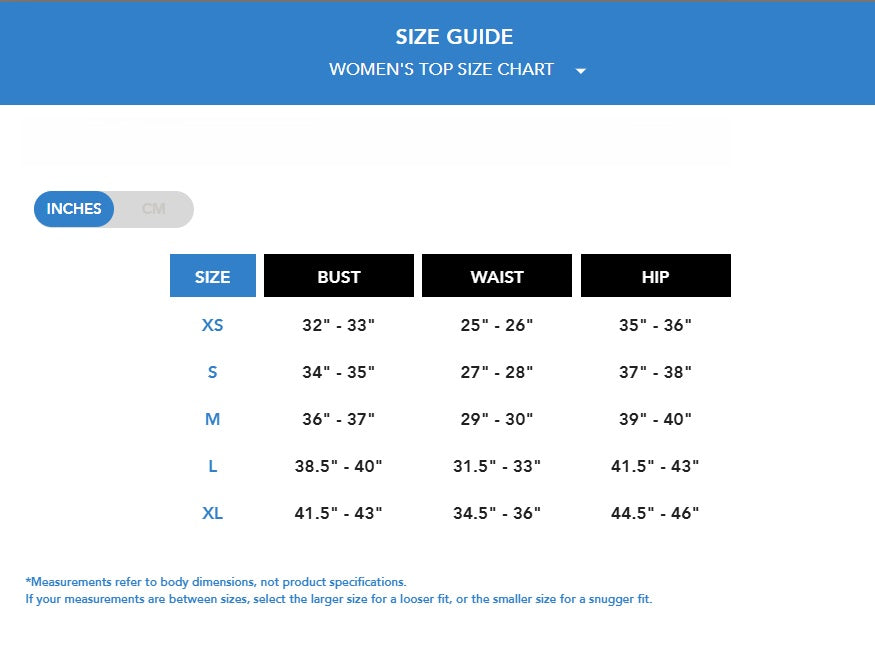 SIZE GUIDE

WOMEN'S TOP SIZE CHART

INCHES CM

| SIZE | BUST | WAIST | HIP |
|---|---|---|---|
| XS | 32" - 33" | 25" - 26" | 35" - 36" |
| S | 34" - 35" | 27" - 28" | 37" - 38" |
| M | 36" - 37" | 29" - 30" | 39" - 40" |
| L | 38.5" - 40" | 31.5" - 33" | 41.5" - 43" |
| XL | 41.5" - 43" | 34.5" - 36" | 44.5" - 46" |

*Measurements refer to body dimensions, not product specifications.
If your measurements are between sizes, select the larger size for a looser fit, or the smaller size for a snugger fit.